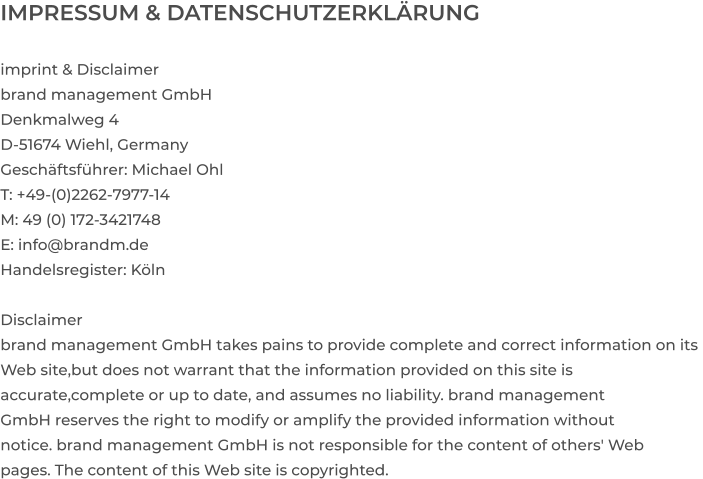 IMPRESSUM & DATENSCHUTZERKLÄRUNG

imprint & Disclaimer
brand management GmbH
Denkmalweg 4
D-51674 Wiehl, Germany
Geschäftsführer: Michael Ohl
T: +49-(0)2262-7977-14
M: 49 (0) 172-3421748
E: info@brandm.de
Handelsregister: Köln

Disclaimer
brand management GmbH takes pains to provide complete and correct information on its Web site,but does not warrant that the information provided on this site is accurate,complete or up to date, and assumes no liability. brand management GmbH reserves the right to modify or amplify the provided information without notice. brand management GmbH is not responsible for the content of others' Web pages. The content of this Web site is copyrighted.